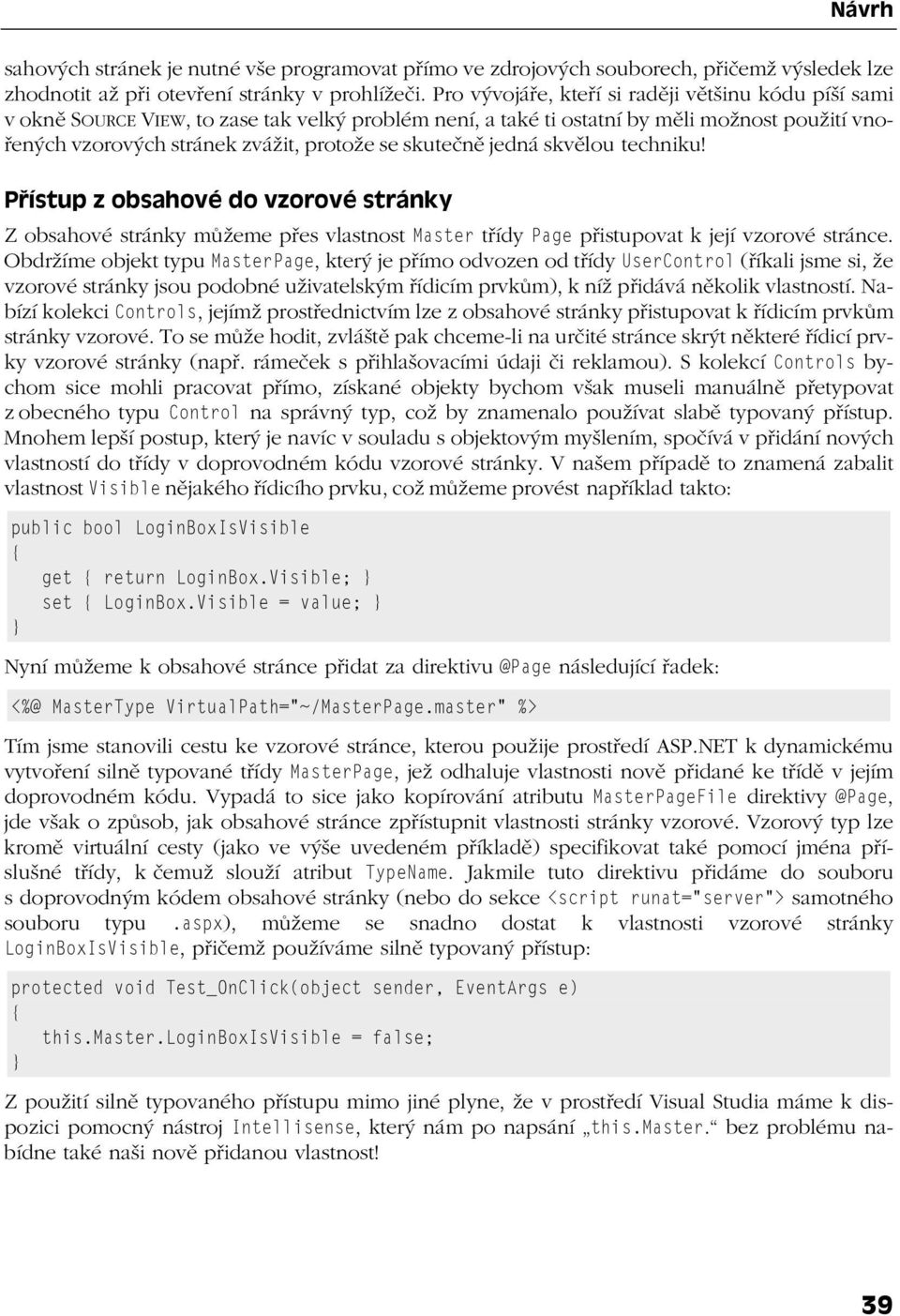 Návrh

sahových stránek je nutné vše programovat přímo ve zdrojových souborech, přičemž výsledek lze zhodnotit až při otevření stránky v prohlížeči. Pro vývojáře, kteří si raději většinu kódu píší sami v okně SOURCE VIEW, to zase tak velký problém není, a také ti ostatní by měli možnost použití vnořených vzorových stránek zvážit, protože se skutečně jedná skvělou techniku!

Přístup z obsahové do vzorové stránky

Z obsahové stránky můžeme přes vlastnost Master třídy Page přistupovat k její vzorové stránce. Obdržíme objekt typu MasterPage, který je přímo odvozen od třídy UserControl (říkali jsme si, že vzorové stránky jsou podobné uživatelským řídicím prvkům), k níž přidává několik vlastností. Nabízí kolekci Controls, jejímž prostřednictvím lze z obsahové stránky přistupovat k řídicím prvkům stránky vzorové. To se může hodit, zvláště pak chceme-li na určité stránce skrýt některé řídicí prvky vzorové stránky (např. rámeček s přihlašovacími údaji či reklamou). S kolekcí Controls bychom sice mohli pracovat přímo, získané objekty bychom však museli manuálně přetypovat z obecného typu Control na správný typ, což by znamenalo používat slabě typovaný přístup. Mnohem lepší postup, který je navíc v souladu s objektovým myšlením, spočívá v přidání nových vlastností do třídy v doprovodném kódu vzorové stránky. V našem případě to znamená zabalit vlastnost Visible nějakého řídicího prvku, což můžeme provést například takto:

public bool LoginBoxIsVisible
{
   get { return LoginBox.Visible; }
   set { LoginBox.Visible = value; }
}

Nyní můžeme k obsahové stránce přidat za direktivu @Page následující řadek:

<%@ MasterType VirtualPath="~/MasterPage.master" %>

Tím jsme stanovili cestu ke vzorové stránce, kterou použije prostředí ASP.NET k dynamickému vytvoření silně typované třídy MasterPage, jež odhaluje vlastnosti nově přidané ke třídě v jejím doprovodném kódu. Vypadá to sice jako kopírování atributu MasterPageFile direktivy @Page, jde však o způsob, jak obsahové stránce zpřístupnit vlastnosti stránky vzorové. Vzorový typ lze kromě virtuální cesty (jako ve výše uvedeném příkladě) specifikovat také pomocí jména příslušné třídy, k čemuž slouží atribut TypeName. Jakmile tuto direktivu přidáme do souboru s doprovodným kódem obsahové stránky (nebo do sekce <script runat="server"> samotného souboru typu .aspx), můžeme se snadno dostat k vlastnosti vzorové stránky LoginBoxIsVisible, přičemž používáme silně typovaný přístup:

protected void Test_OnClick(object sender, EventArgs e)
{
   this.Master.LoginBoxIsVisible = false;
}

Z použití silně typovaného přístupu mimo jiné plyne, že v prostředí Visual Studia máme k dispozici pomocný nástroj Intellisense, který nám po napsání „this.Master.“ bez problému nabídne také naši nově přidanou vlastnost!

39